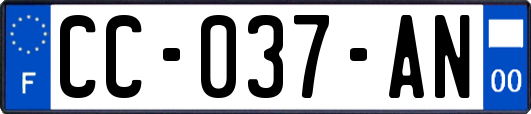 F
CC-037-AN
00